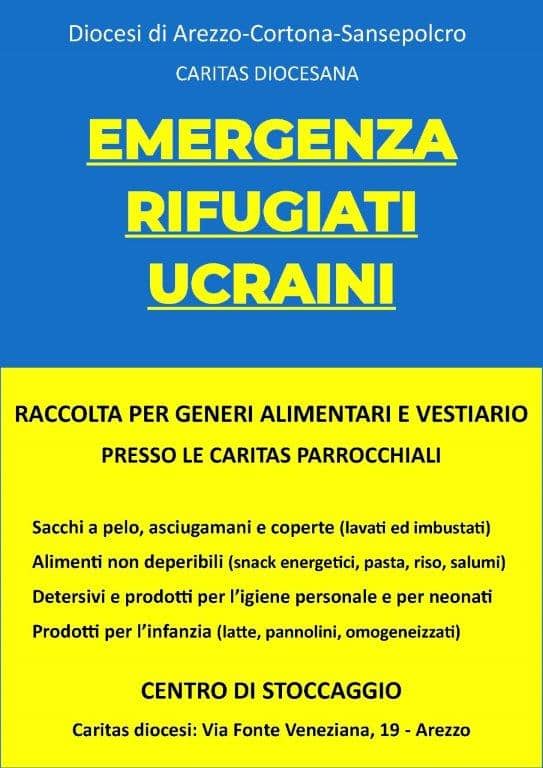 Diocesi di Arezzo-Cortona-Sansepolcro

CARITAS DIOCESANA

EMERGENZA
RIFUGIATI
UCRAINI

RACCOLTA PER GENERI ALIMENTARI E VESTIARIO

PRESSO LE CARITAS PARROCCHIALI

Sacchi a pelo, asciugamani e coperte (lavati ed imbustati)

Alimenti non deperibili (snack energetici, pasta, riso, salumi)

Detersivi e prodotti per l'igiene personale e per neonati

Prodotti per l'infanzia (latte, pannolini, omogeneizzati)

CENTRO DI STOCCAGGIO

Caritas diocesi: Via Fonte Veneziana, 19 - Arezzo